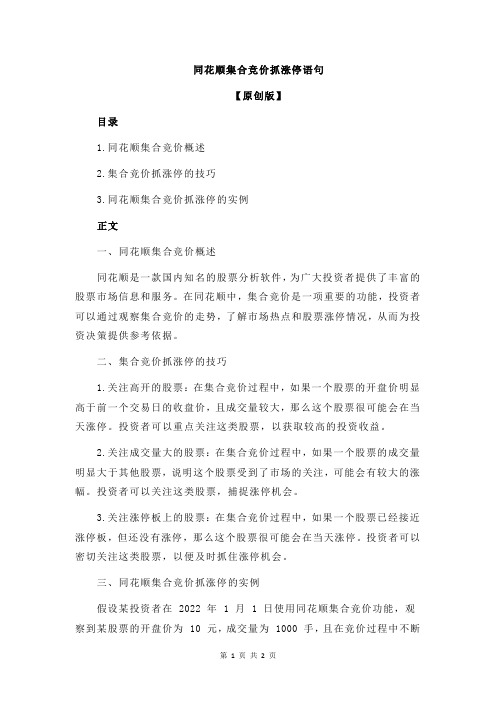 同花顺集合竞价抓涨停语句

【原创版】

目录

1.同花顺集合竞价概述

2.集合竞价抓涨停的技巧

3.同花顺集合竞价抓涨停的实例

正文

一、同花顺集合竞价概述

同花顺是一款国内知名的股票分析软件，为广大投资者提供了丰富的股票市场信息和服务。在同花顺中，集合竞价是一项重要的功能，投资者可以通过观察集合竞价的走势，了解市场热点和股票涨停情况，从而为投资决策提供参考依据。

二、集合竞价抓涨停的技巧

1.关注高开的股票：在集合竞价过程中，如果一个股票的开盘价明显高于前一个交易日的收盘价，且成交量较大，那么这个股票很可能会在当天涨停。投资者可以重点关注这类股票，以获取较高的投资收益。

2.关注成交量大的股票：在集合竞价过程中，如果一个股票的成交量明显大于其他股票，说明这个股票受到了市场的关注，可能会有较大的涨幅。投资者可以关注这类股票，捕捉涨停机会。

3.关注涨停板上的股票：在集合竞价过程中，如果一个股票已经接近涨停板，但还没有涨停，那么这个股票很可能会在当天涨停。投资者可以密切关注这类股票，以便及时抓住涨停机会。

三、同花顺集合竞价抓涨停的实例

假设某投资者在 2022 年 1 月 1 日使用同花顺集合竞价功能，观察到某股票的开盘价为 10 元，成交量为 1000 手，且在竞价过程中不断

第 1 页 共 2 页